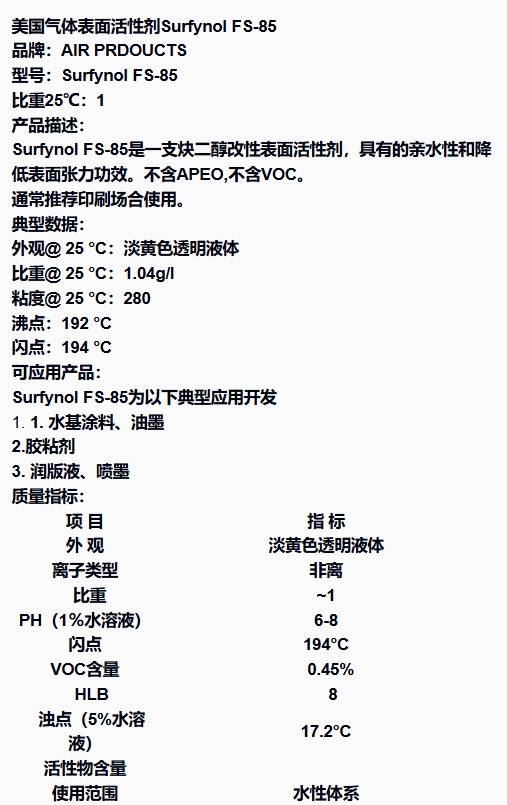 美国气体表面活性剂Surfynol FS-85
品牌：AIR PRDOUCTS
型号：Surfynol FS-85
比重25℃：1
产品描述：
Surfynol FS-85是一支炔二醇改性表面活性剂，具有的亲水性和降低表面张力功效。不含APEO,不含VOC。
通常推荐印刷场合使用。
典型数据：
外观@ 25 °C：淡黄色透明液体
比重@ 25 °C：1.04g/l
粘度@ 25 °C：280
沸点：192 °C
闪点：194 °C
可应用产品：
Surfynol FS-85为以下典型应用开发
1. 1. 水基涂料、油墨
2.胶粘剂
3. 润版液、喷墨
质量指标：

| 项 目 | 指 标 |
|---|---|
| 外 观 | 淡黄色透明液体 |
| 离子类型 | 非离 |
| 比重 | ~1 |
| PH（1%水溶液） | 6-8 |
| 闪点 | 194°C |
| VOC含量 | 0.45% |
| HLB | 8 |
| 浊点（5%水溶液） | 17.2°C |
| 活性物含量 | |
| 使用范围 | 水性体系 |